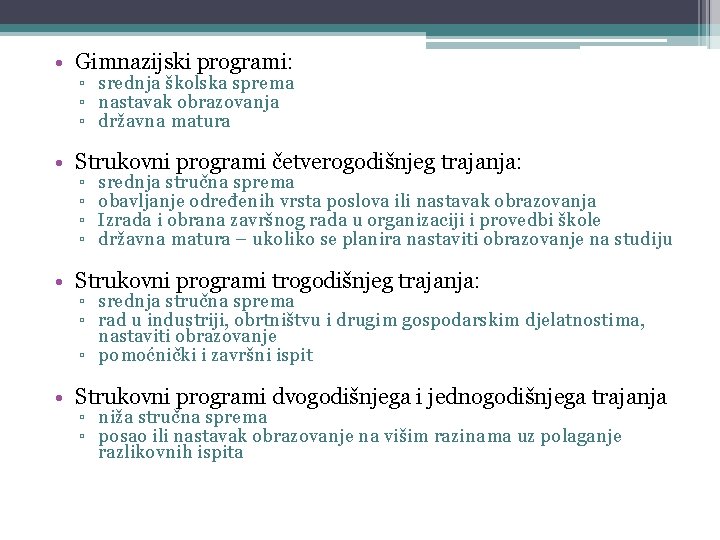 • Gimnazijski programi:
▫ srednja školska sprema
▫ nastavak obrazovanja
▫ državna matura

• Strukovni programi četverogodišnjeg trajanja:
▫ srednja stručna sprema
▫ obavljanje određenih vrsta poslova ili nastavak obrazovanja
▫ Izrada i obrana završnog rada u organizaciji i provedbi škole
▫ državna matura – ukoliko se planira nastaviti obrazovanje na studiju

• Strukovni programi trogodišnjeg trajanja:
▫ srednja stručna sprema
▫ rad u industriji, obrtništvu i drugim gospodarskim djelatnostima, nastaviti obrazovanje
▫ pomoćnički i završni ispit

• Strukovni programi dvogodišnjega i jednogodišnjega trajanja
▫ niža stručna sprema
▫ posao ili nastavak obrazovanje na višim razinama uz polaganje razlikovnih ispita